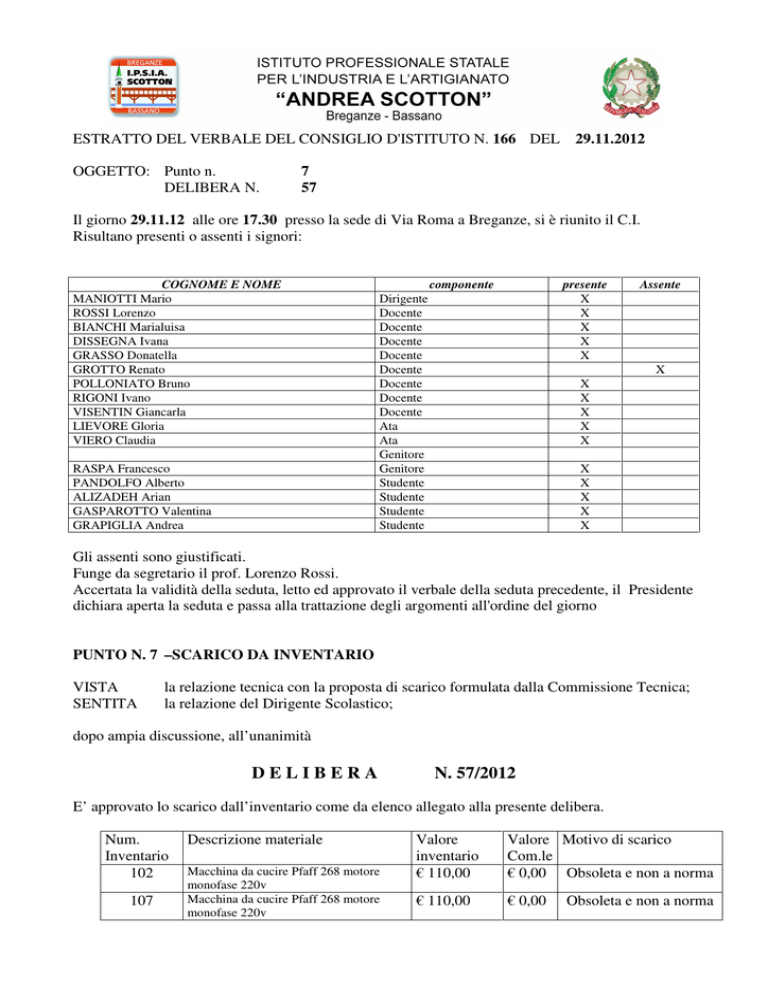 BREGANZE
I.P.S.I.A.
SCOTTON
BASSANO

ISTITUTO PROFESSIONALE STATALE
PER L'INDUSTRIA E L'ARTIGIANATO
"ANDREA SCOTTON"
Breganze - Bassano

ESTRATTO DEL VERBALE DEL CONSIGLIO D'ISTITUTO N. 166 DEL 29.11.2012

OGGETTO: Punto n. 7
DELIBERA N. 57

Il giorno 29.11.12 alle ore 17.30 presso la sede di Via Roma a Breganze, si è riunito il C.I.
Risultano presenti o assenti i signori:

| COGNOME E NOME | componente | presente | Assente |
|---|---|---|---|
| MANIOTTI Mario | Dirigente | X | |
| ROSSI Lorenzo | Docente | X | |
| BIANCHI Marialuisa | Docente | X | |
| DISSEGNA Ivana | Docente | X | |
| GRASSO Donatella | Docente | X | |
| GROTTO Renato | Docente | | X |
| POLLONIATO Bruno | Docente | X | |
| RIGONI Ivano | Docente | X | |
| VISENTIN Giancarla | Docente | X | |
| LIEVORE Gloria | Ata | X | |
| VIERO Claudia | Ata | X | |
| | Genitore | | |
| RASPA Francesco | Genitore | X | |
| PANDOLFO Alberto | Studente | X | |
| ALIZADEH Arian | Studente | X | |
| GASPAROTTO Valentina | Studente | X | |
| GRAPIGLIA Andrea | Studente | X | |

Gli assenti sono giustificati.
Funge da segretario il prof. Lorenzo Rossi.
Accertata la validità della seduta, letto ed approvato il verbale della seduta precedente, il Presidente dichiara aperta la seduta e passa alla trattazione degli argomenti all'ordine del giorno

PUNTO N. 7 –SCARICO DA INVENTARIO

VISTA la relazione tecnica con la proposta di scarico formulata dalla Commissione Tecnica;
SENTITA la relazione del Dirigente Scolastico;

dopo ampia discussione, all'unanimità

D E L I B E R A N. 57/2012

E' approvato lo scarico dall'inventario come da elenco allegato alla presente delibera.

| Num. Inventario | Descrizione materiale | Valore inventario | Valore Com.le | Motivo di scarico |
|---|---|---|---|---|
| 102 | Macchina da cucire Pfaff 268 motore monofase 220v | € 110,00 | € 0,00 | Obsoleta e non a norma |
| 107 | Macchina da cucire Pfaff 268 motore monofase 220v | € 110,00 | € 0,00 | Obsoleta e non a norma |